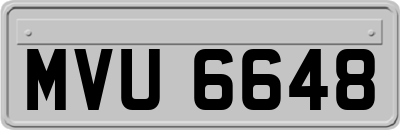 MVU 6648